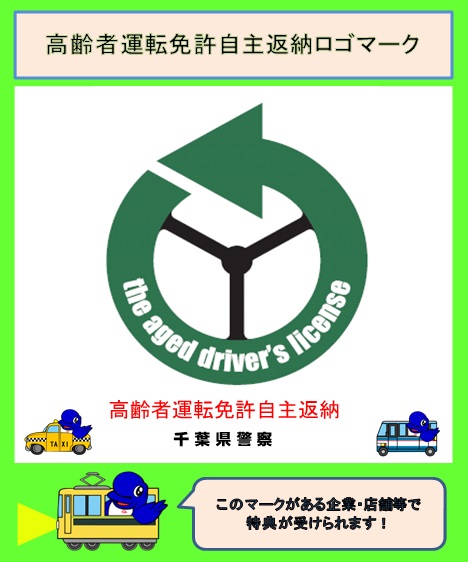 高齢者運転免許自主返納ロゴマーク

the aged driver's license

高齢者運転免許自主返納

千葉県警察

TAXI

このマークがある企業・店舗等で特典が受けられます！